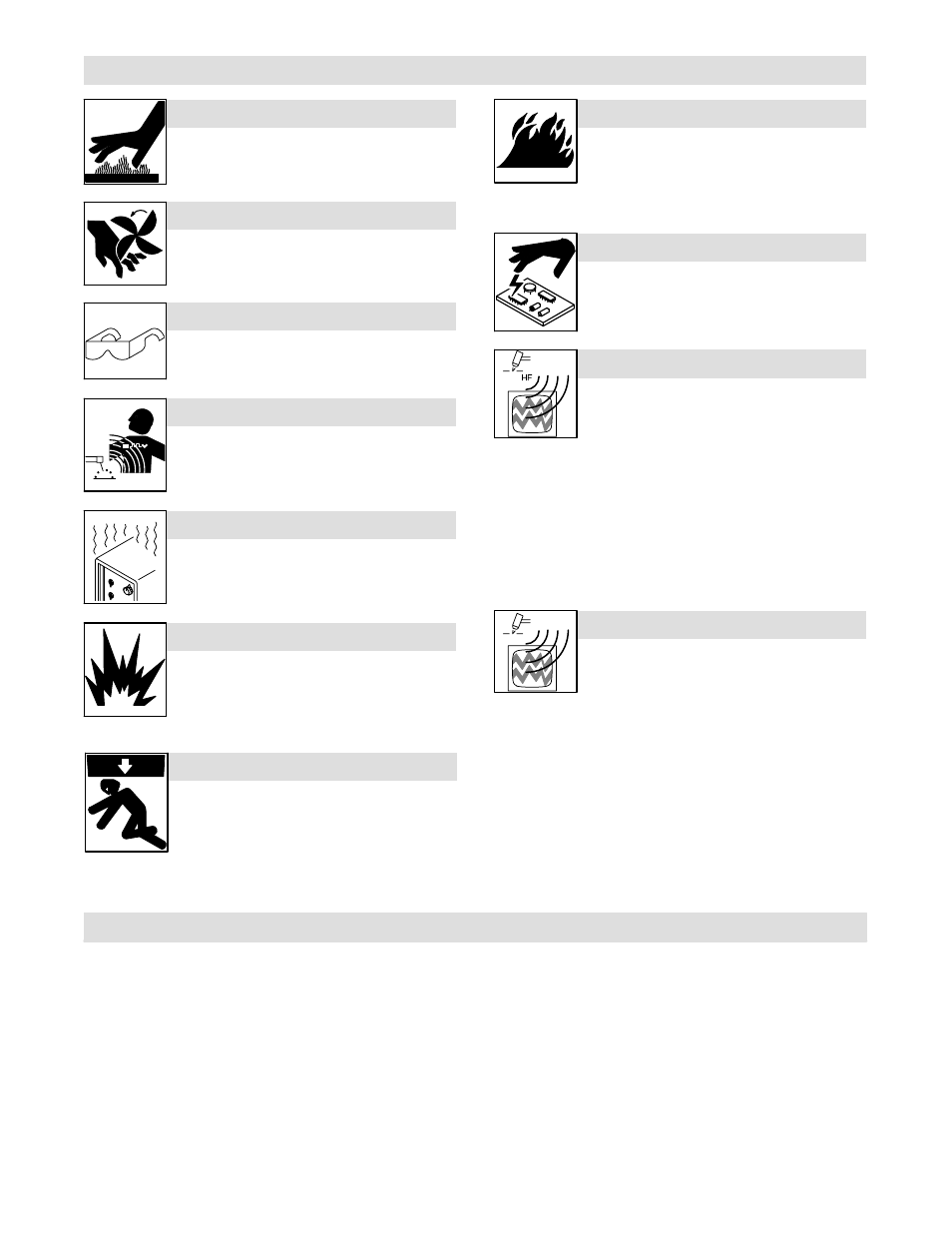 HF